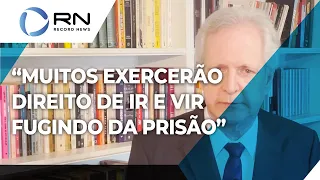 RN
RECORD NEWS

“MUITOS EXERCERÃO DIREITO DE IR E VIR FUGINDO DA PRISÃO”